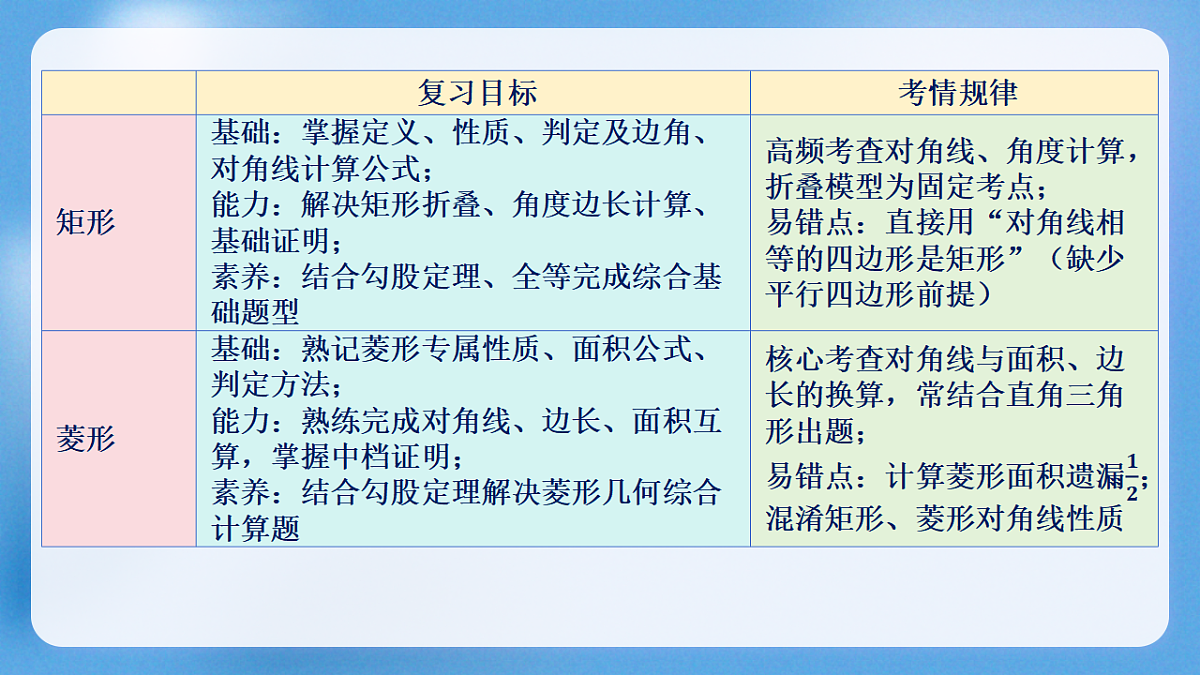 | | 复习目标 | 考情规律 |
|---|---|---|
| 矩形 | 基础：掌握定义、性质、判定及边角、对角线计算公式；<br>能力：解决矩形折叠、角度边长计算、基础证明；<br>素养：结合勾股定理、全等完成综合基础题型 | 高频考查对角线、角度计算，折叠模型为固定考点；<br>易错点：直接用“对角线相等的四边形是矩形”（缺少平行四边形前提） |
| 菱形 | 基础：熟记菱形专属性质、面积公式、判定方法；<br>能力：熟练完成对角线、边长、面积互算，掌握中档证明；<br>素养：结合勾股定理解决菱形几何综合计算题 | 核心考查对角线与面积、边长的换算，常结合直角三角形出题；<br>易错点：计算菱形面积遗漏$\frac{1}{2}$；混淆矩形、菱形对角线性质 |